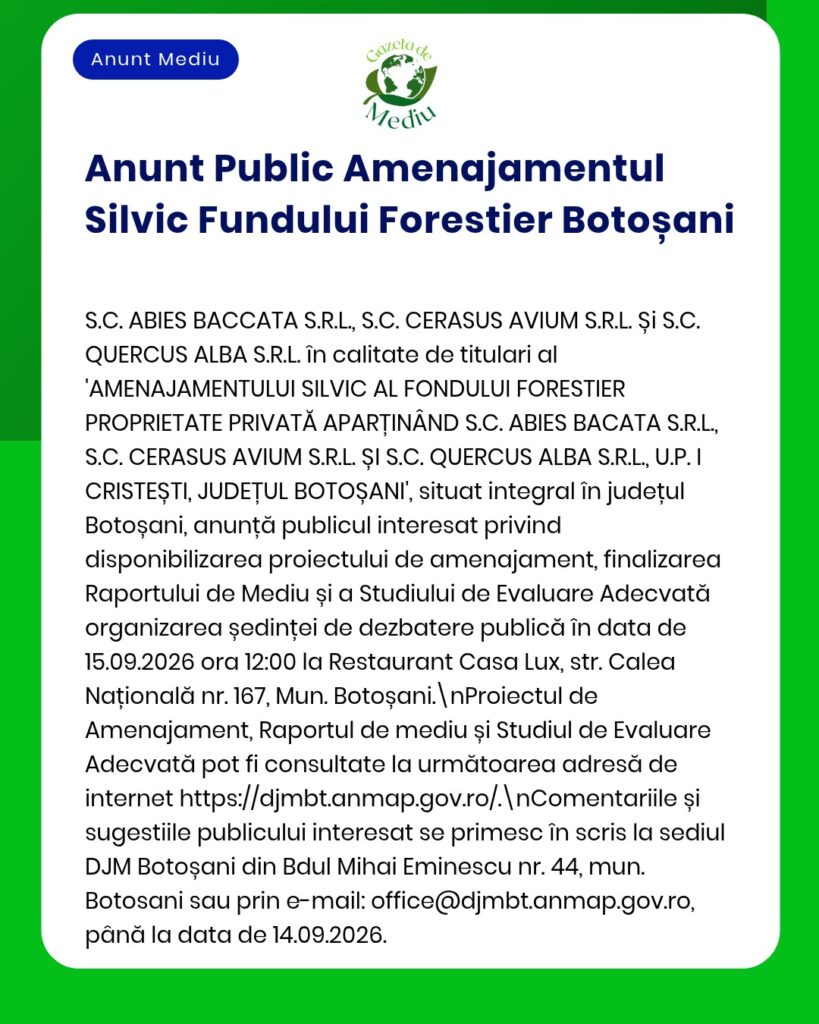 Anunt Mediu

Gazeta de Mediu

Anunt Public Amenajamentul Silvic Fundului Forestier Botoșani

S.C. ABIES BACCATA S.R.L., S.C. CERASUS AVIUM S.R.L. Și S.C. QUERCUS ALBA S.R.L. în calitate de titulari al 'AMENAJAMENTULUI SILVIC AL FONDULUI FORESTIER PROPRIETATE PRIVATĂ APARȚINÂND S.C. ABIES BACATA S.R.L., S.C. CERASUS AVIUM S.R.L. ȘI S.C. QUERCUS ALBA S.R.L., U.P. I CRISTEȘTI, JUDEȚUL BOTOȘANI', situat integral în județul Botoșani, anunță publicul interesat privind disponibilizarea proiectului de amenajament, finalizarea Raportului de Mediu și a Studiului de Evaluare Adecvată organizarea ședinței de dezbatere publică în data de 15.09.2026 ora 12:00 la Restaurant Casa Lux, str. Calea Națională nr. 167, Mun. Botoșani.\nProiectul de Amenajament, Raportul de mediu și Studiul de Evaluare Adecvată pot fi consultate la următoarea adresă de internet https://djmbt.anmap.gov.ro/.\nComentariile și sugestiile publicului interesat se primesc în scris la sediul DJM Botoșani din Bdul Mihai Eminescu nr. 44, mun. Botosani sau prin e-mail: office@djmbt.anmap.gov.ro, până la data de 14.09.2026.